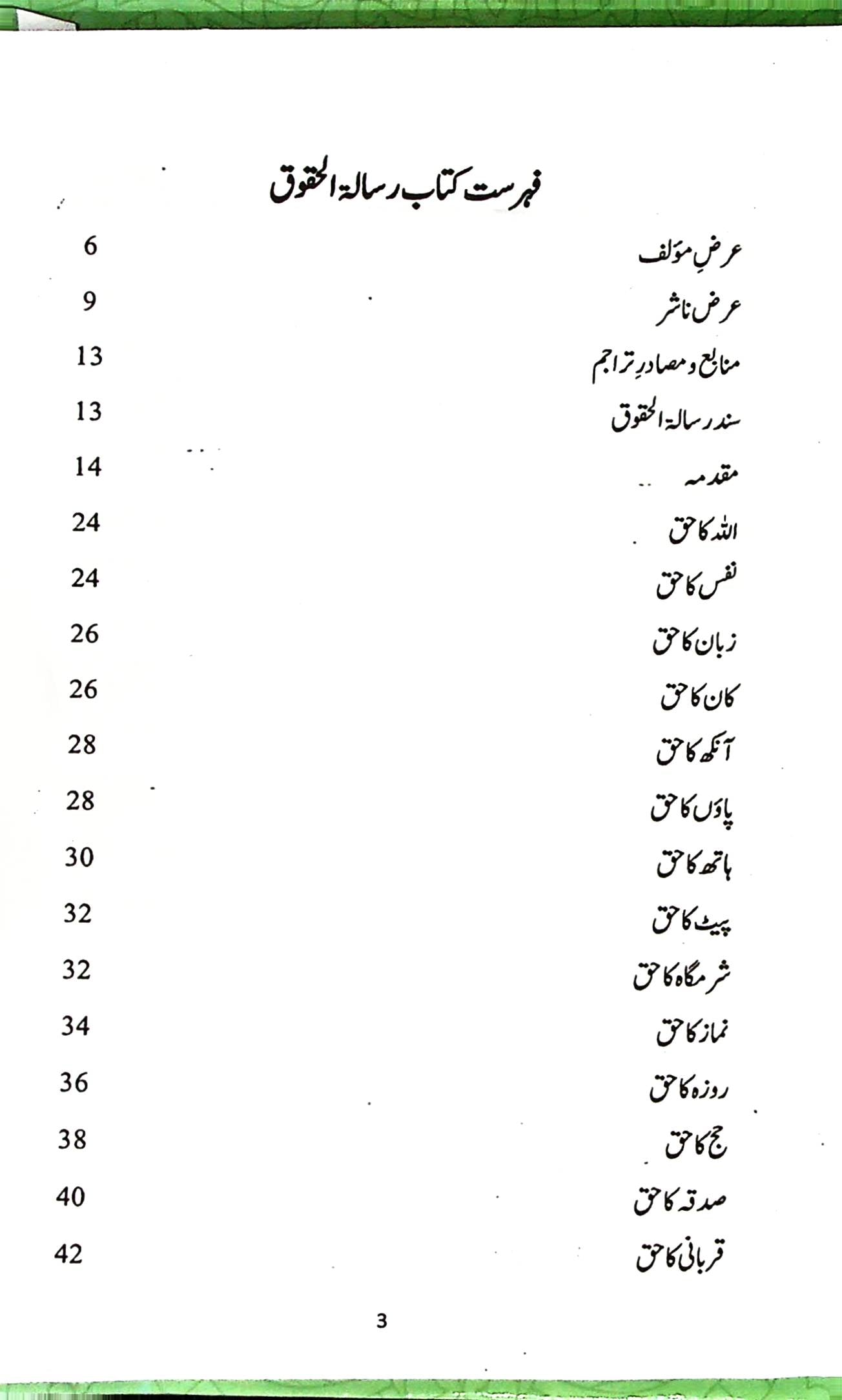 فہرست کتاب رسالۃ الحقوق

عرضِ مؤلف 6

عرض ناشر 9

منابع و مصادرِ تراجم 13

سند رسالۃ الحقوق 13

مقدمہ 14

اللہ کا حق 24

نفس کا حق 24

زبان کا حق 26

کان کا حق 26

آنکھ کا حق 28

پاؤں کا حق 28

ہاتھ کا حق 30

پیٹ کا حق 32

شرمگاہ کا حق 32

نماز کا حق 34

روزہ کا حق 36

حج کا حق 38

صدقہ کا حق 40

قربانی کا حق 42

3